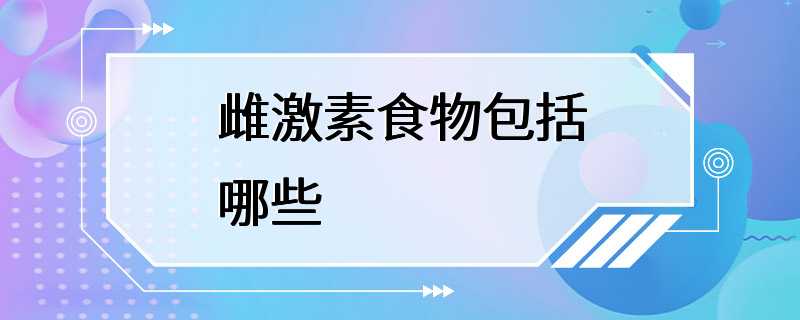 雌激素食物包括哪些